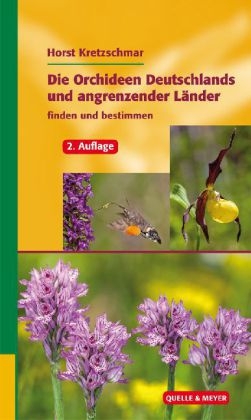 Horst Kretzschmar

Die Orchideen Deutschlands und angrenzender Länder

finden und bestimmen

2. Auflage

QUELLE & MEYER